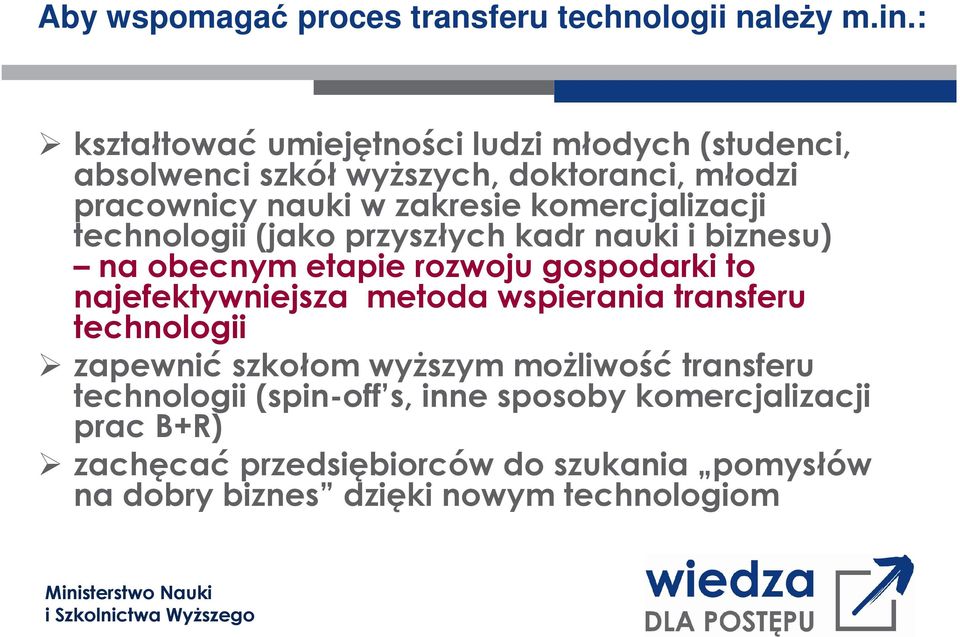 Aby wspomagać proces transferu technologii należy m.in.:

➢ kształtować umiejętności ludzi młodych (studenci, absolwenci szkół wyższych, doktoranci, młodzi pracownicy nauki w zakresie komercjalizacji technologii (jako przyszłych kadr nauki i biznesu) – na obecnym etapie rozwoju gospodarki to najefektywniejsza metoda wspierania transferu technologii

➢ zapewnić szkołom wyższym możliwość transferu technologii (spin-off's, inne sposoby komercjalizacji prac B+R)

➢ zachęcać przedsiębiorców do szukania „pomysłów na dobry biznes" dzięki nowym technologiom

Ministerstwo Nauki
i Szkolnictwa Wyższego

wiedza
DLA POSTĘPU